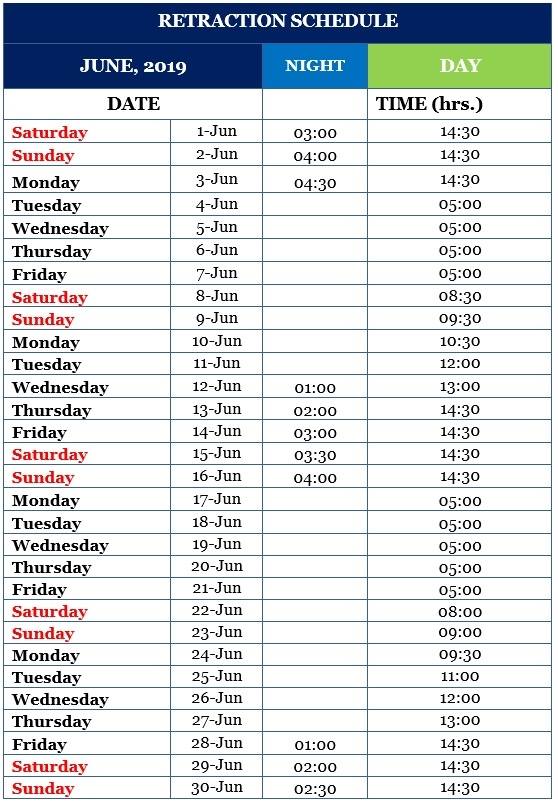 RETRACTION SCHEDULE

| JUNE, 2019 | | NIGHT | DAY |
|---|---|---|---|
| DATE | | | TIME (hrs.) |
| Saturday | 1-Jun | 03:00 | 14:30 |
| Sunday | 2-Jun | 04:00 | 14:30 |
| Monday | 3-Jun | 04:30 | 14:30 |
| Tuesday | 4-Jun | | 05:00 |
| Wednesday | 5-Jun | | 05:00 |
| Thursday | 6-Jun | | 05:00 |
| Friday | 7-Jun | | 05:00 |
| Saturday | 8-Jun | | 08:30 |
| Sunday | 9-Jun | | 09:30 |
| Monday | 10-Jun | | 10:30 |
| Tuesday | 11-Jun | | 12:00 |
| Wednesday | 12-Jun | 01:00 | 13:00 |
| Thursday | 13-Jun | 02:00 | 14:30 |
| Friday | 14-Jun | 03:00 | 14:30 |
| Saturday | 15-Jun | 03:30 | 14:30 |
| Sunday | 16-Jun | 04:00 | 14:30 |
| Monday | 17-Jun | | 05:00 |
| Tuesday | 18-Jun | | 05:00 |
| Wednesday | 19-Jun | | 05:00 |
| Thursday | 20-Jun | | 05:00 |
| Friday | 21-Jun | | 05:00 |
| Saturday | 22-Jun | | 08:00 |
| Sunday | 23-Jun | | 09:00 |
| Monday | 24-Jun | | 09:30 |
| Tuesday | 25-Jun | | 11:00 |
| Wednesday | 26-Jun | | 12:00 |
| Thursday | 27-Jun | | 13:00 |
| Friday | 28-Jun | 01:00 | 14:30 |
| Saturday | 29-Jun | 02:00 | 14:30 |
| Sunday | 30-Jun | 02:30 | 14:30 |